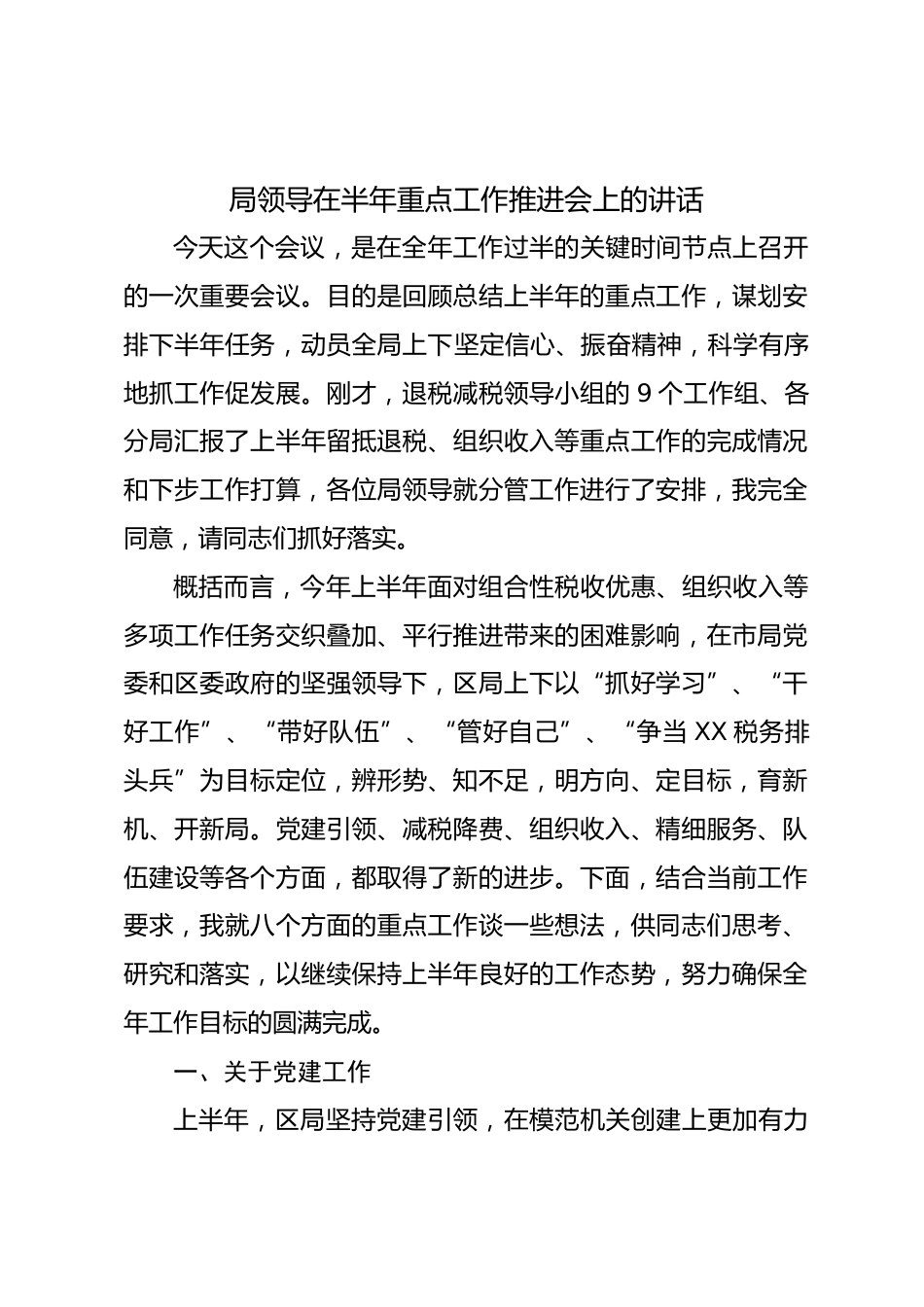 局领导在半年重点工作推进会上的讲话

今天这个会议，是在全年工作过半的关键时间节点上召开的一次重要会议。目的是回顾总结上半年的重点工作，谋划安排下半年任务，动员全局上下坚定信心、振奋精神，科学有序地抓工作促发展。刚才，退税减税领导小组的 9 个工作组、各分局汇报了上半年留抵退税、组织收入等重点工作的完成情况和下步工作打算，各位局领导就分管工作进行了安排，我完全同意，请同志们抓好落实。

概括而言，今年上半年面对组合性税收优惠、组织收入等多项工作任务交织叠加、平行推进带来的困难影响，在市局党委和区委政府的坚强领导下，区局上下以“抓好学习”、“干好工作”、“带好队伍”、“管好自己”、“争当 XX 税务排头兵”为目标定位，辨形势、知不足，明方向、定目标，育新机、开新局。党建引领、减税降费、组织收入、精细服务、队伍建设等各个方面，都取得了新的进步。下面，结合当前工作要求，我就八个方面的重点工作谈一些想法，供同志们思考、研究和落实，以继续保持上半年良好的工作态势，努力确保全年工作目标的圆满完成。

一、关于党建工作

上半年，区局坚持党建引领，在模范机关创建上更加有力